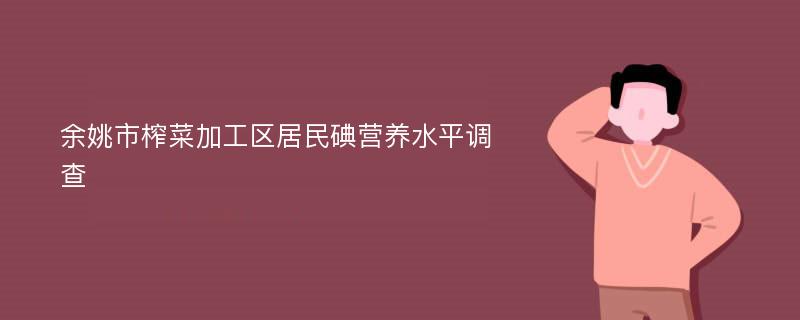 余姚市榨菜加工区居民碘营养水平调查